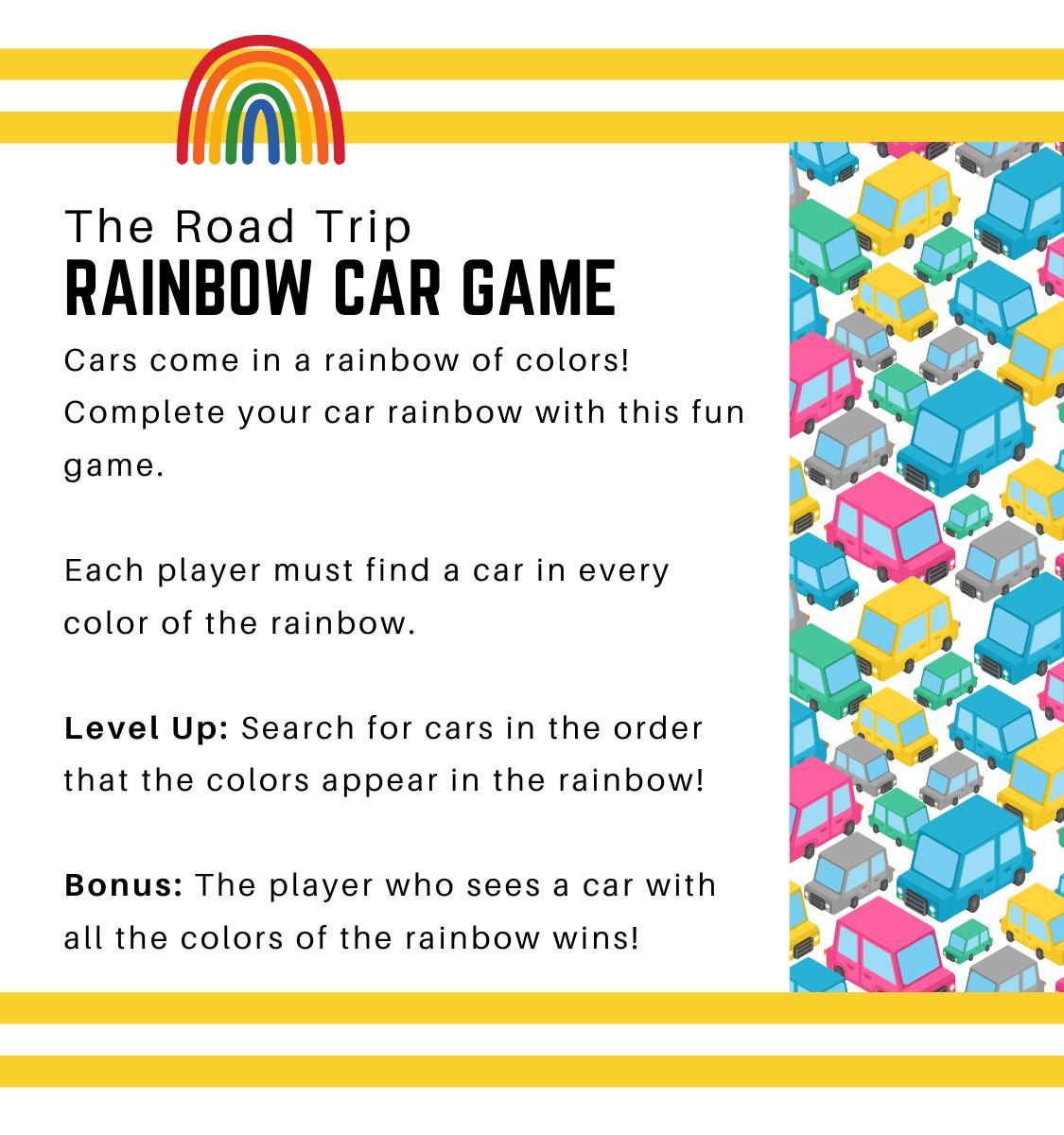 The Road Trip
RAINBOW CAR GAME

Cars come in a rainbow of colors! Complete your car rainbow with this fun game.

Each player must find a car in every color of the rainbow.

Level Up: Search for cars in the order that the colors appear in the rainbow!

Bonus: The player who sees a car with all the colors of the rainbow wins!